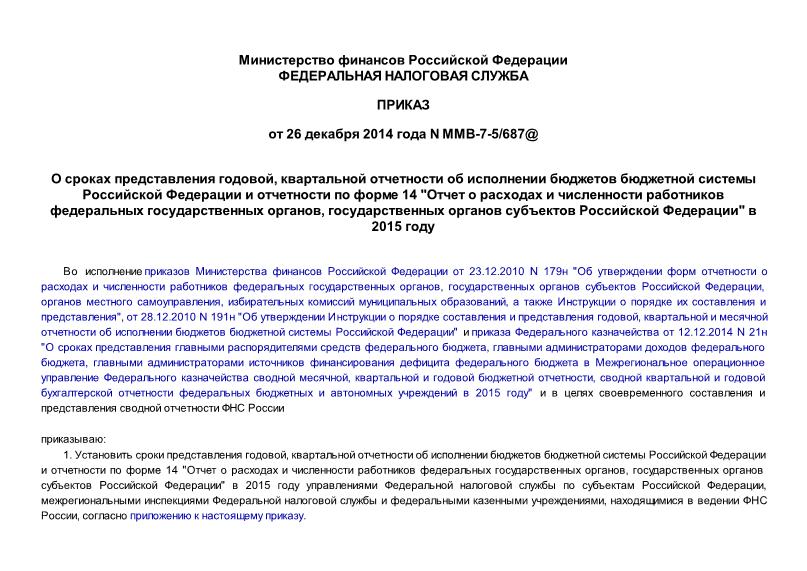 Министерство финансов Российской Федерации
ФЕДЕРАЛЬНАЯ НАЛОГОВАЯ СЛУЖБА

ПРИКАЗ

от 26 декабря 2014 года N ММВ-7-5/687@

О сроках представления годовой, квартальной отчетности об исполнении бюджетов бюджетной системы Российской Федерации и отчетности по форме 14 "Отчет о расходах и численности работников федеральных государственных органов, государственных органов субъектов Российской Федерации" в 2015 году

Во исполнение приказов Министерства финансов Российской Федерации от 23.12.2010 N 179н "Об утверждении форм отчетности о расходах и численности работников федеральных государственных органов, государственных органов субъектов Российской Федерации, органов местного самоуправления, избирательных комиссий муниципальных образований, а также Инструкции о порядке их составления и представления", от 28.12.2010 N 191н "Об утверждении Инструкции о порядке составления и представления годовой, квартальной и месячной отчетности об исполнении бюджетов бюджетной системы Российской Федерации" и приказа Федерального казначейства от 12.12.2014 N 21н "О сроках представления главными распорядителями средств федерального бюджета, главными администраторами доходов федерального бюджета, главными администраторами источников финансирования дефицита федерального бюджета в Межрегиональное операционное управление Федерального казначейства сводной месячной, квартальной и годовой бюджетной отчетности, сводной квартальной и годовой бухгалтерской отчетности федеральных бюджетных и автономных учреждений в 2015 году" и в целях своевременного составления и представления сводной отчетности ФНС России

приказываю:

1. Установить сроки представления годовой, квартальной отчетности об исполнении бюджетов бюджетной системы Российской Федерации и отчетности по форме 14 "Отчет о расходах и численности работников федеральных государственных органов, государственных органов субъектов Российской Федерации" в 2015 году управлениями Федеральной налоговой службы по субъектам Российской Федерации, межрегиональными инспекциями Федеральной налоговой службы и федеральными казенными учреждениями, находящимися в ведении ФНС России, согласно приложению к настоящему приказу.